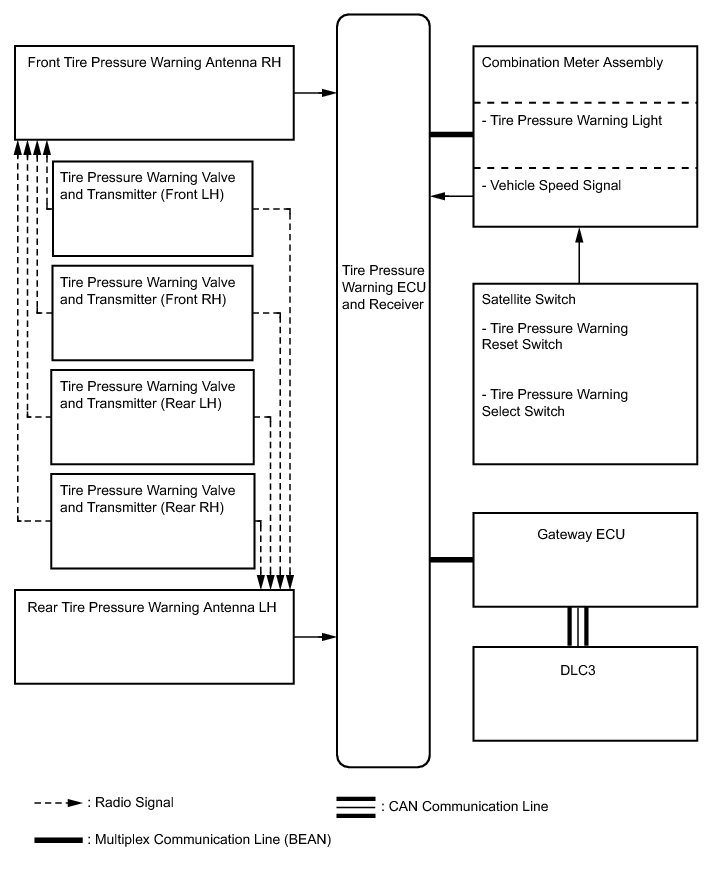 Front Tire Pressure Warning Antenna RH

Tire Pressure Warning Valve and Transmitter (Front LH)

Tire Pressure Warning Valve and Transmitter (Front RH)

Tire Pressure Warning Valve and Transmitter (Rear LH)

Tire Pressure Warning Valve and Transmitter (Rear RH)

Rear Tire Pressure Warning Antenna LH

Tire Pressure Warning ECU and Receiver

Combination Meter Assembly

- Tire Pressure Warning Light

- Vehicle Speed Signal

Satellite Switch

- Tire Pressure Warning Reset Switch

- Tire Pressure Warning Select Switch

Gateway ECU

DLC3

: Radio Signal

: CAN Communication Line

: Multiplex Communication Line (BEAN)